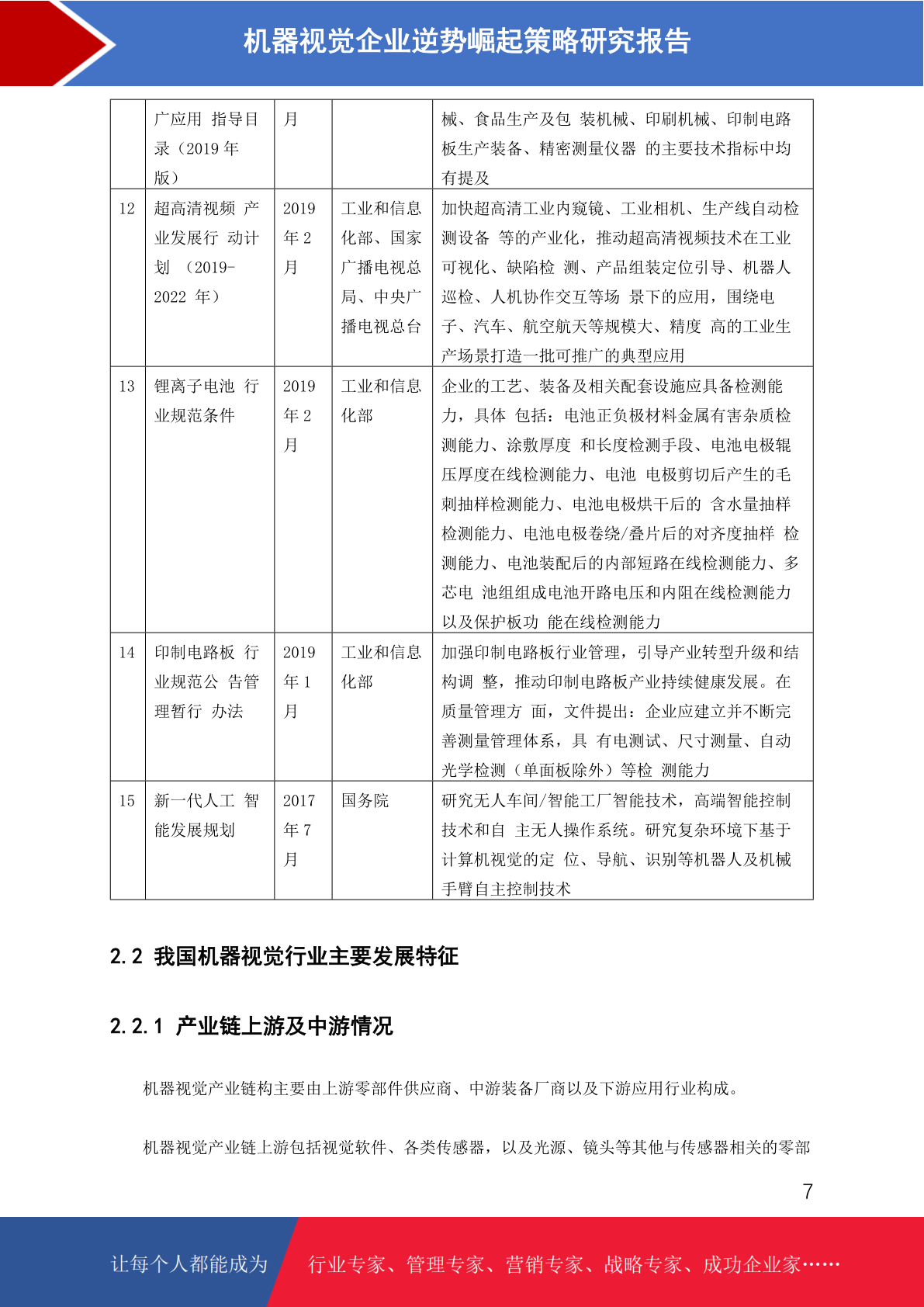 机器视觉企业逆势崛起策略研究报告

|  |  |  |  |  |
|---|---|---|---|---|
|  | 广应用 指导目录（2019 年版） | 月 |  | 械、食品生产及包 装机械、印刷机械、印制电路板生产装备、精密测量仪器 的主要技术指标中均有提及 |
| 12 | 超高清视频 产业发展行 动计划 （2019-2022 年） | 2019 年 2 月 | 工业和信息化部、国家广播电视总局、中央广播电视总台 | 加快超高清工业内窥镜、工业相机、生产线自动检测设备 等的产业化，推动超高清视频技术在工业可视化、缺陷检 测、产品组装定位引导、机器人巡检、人机协作交互等场 景下的应用，围绕电子、汽车、航空航天等规模大、精度 高的工业生产场景打造一批可推广的典型应用 |
| 13 | 锂离子电池 行业规范条件 | 2019 年 2 月 | 工业和信息化部 | 企业的工艺、装备及相关配套设施应具备检测能力，具体 包括：电池正负极材料金属有害杂质检测能力、涂敷厚度 和长度检测手段、电池电极辊压厚度在线检测能力、电池 电极剪切后产生的毛刺抽样检测能力、电池电极烘干后的 含水量抽样检测能力、电池电极卷绕/叠片后的对齐度抽样 检测能力、电池装配后的内部短路在线检测能力、多芯电 池组组成电池开路电压和内阻在线检测能力以及保护板功 能在线检测能力 |
| 14 | 印制电路板 行业规范公 告管理暂行 办法 | 2019 年 1 月 | 工业和信息化部 | 加强印制电路板行业管理，引导产业转型升级和结构调 整，推动印制电路板产业持续健康发展。在质量管理方 面，文件提出：企业应建立并不断完善测量管理体系，具 有电测试、尺寸测量、自动光学检测（单面板除外）等检 测能力 |
| 15 | 新一代人工 智能发展规划 | 2017 年 7 月 | 国务院 | 研究无人车间/智能工厂智能技术，高端智能控制技术和自 主无人操作系统。研究复杂环境下基于计算机视觉的定 位、导航、识别等机器人及机械手臂自主控制技术 |

2.2 我国机器视觉行业主要发展特征

2.2.1 产业链上游及中游情况

机器视觉产业链构主要由上游零部件供应商、中游装备厂商以及下游应用行业构成。

机器视觉产业链上游包括视觉软件、各类传感器，以及光源、镜头等其他与传感器相关的零部

7

让每个人都能成为 行业专家、管理专家、营销专家、战略专家、成功企业家……